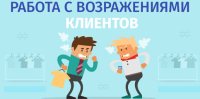 РАБОТА С ВОЗРАЖЕНИЯМИ
КЛИЕНТОВ